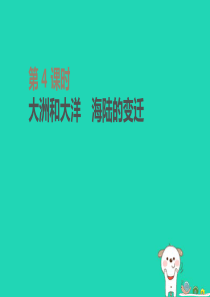 第 4 课时
大洲和大洋　海陆的变迁